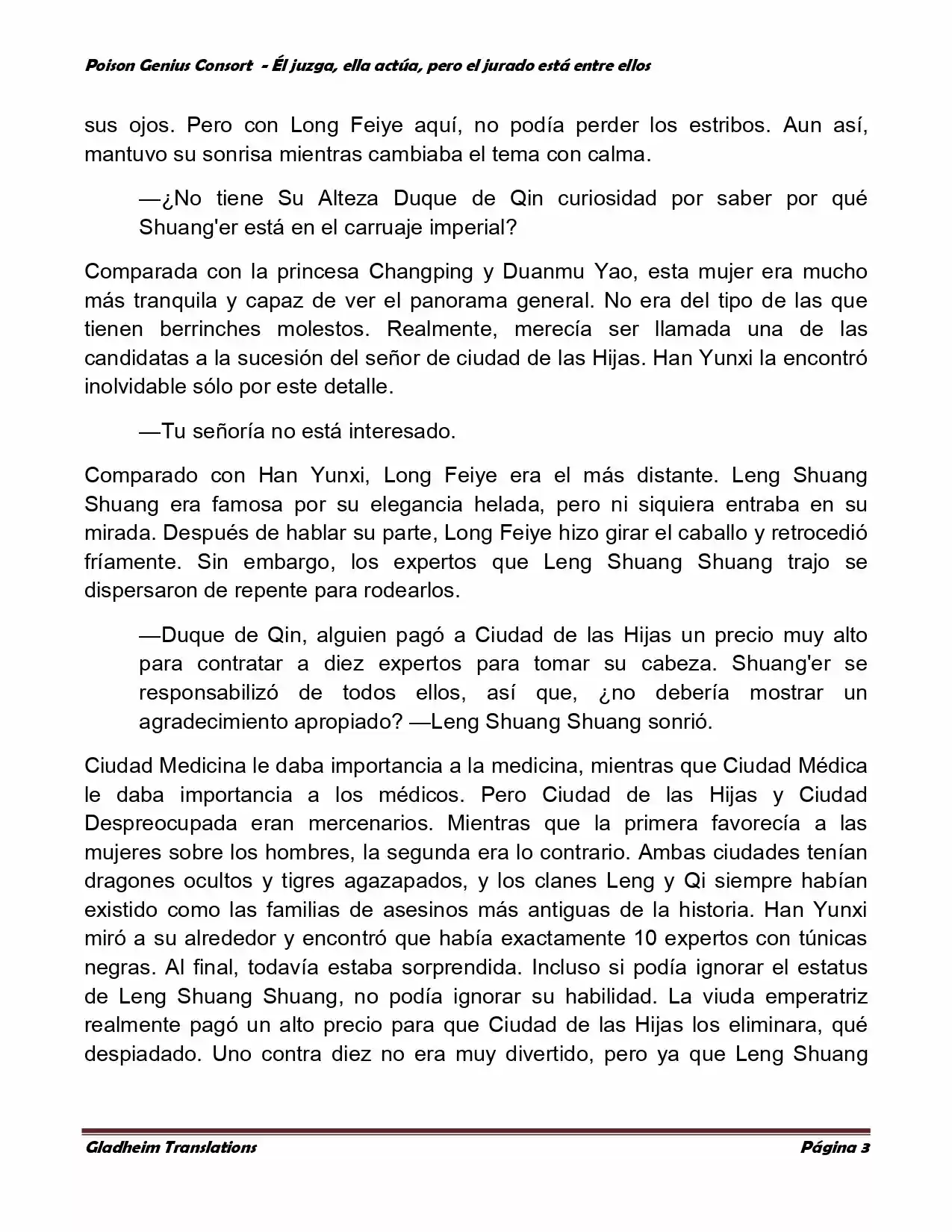 Poison Genius Consort - Él juzga, ella actúa, pero el jurado está entre ellos

sus ojos. Pero con Long Feiye aquí, no podía perder los estribos. Aun así, mantuvo su sonrisa mientras cambiaba el tema con calma.

—¿No tiene Su Alteza Duque de Qin curiosidad por saber por qué Shuang'er está en el carruaje imperial?

Comparada con la princesa Changping y Duanmu Yao, esta mujer era mucho más tranquila y capaz de ver el panorama general. No era del tipo de las que tienen berrinches molestos. Realmente, merecía ser llamada una de las candidatas a la sucesión del señor de ciudad de las Hijas. Han Yunxi la encontró inolvidable sólo por este detalle.

—Tu señoría no está interesado.

Comparado con Han Yunxi, Long Feiye era el más distante. Leng Shuang Shuang era famosa por su elegancia helada, pero ni siquiera entraba en su mirada. Después de hablar su parte, Long Feiye hizo girar el caballo y retrocedió fríamente. Sin embargo, los expertos que Leng Shuang Shuang trajo se dispersaron de repente para rodearlos.

—Duque de Qin, alguien pagó a Ciudad de las Hijas un precio muy alto para contratar a diez expertos para tomar su cabeza. Shuang'er se responsabilizó de todos ellos, así que, ¿no debería mostrar un agradecimiento apropiado? —Leng Shuang Shuang sonrió.

Ciudad Medicina le daba importancia a la medicina, mientras que Ciudad Médica le daba importancia a los médicos. Pero Ciudad de las Hijas y Ciudad Despreocupada eran mercenarios. Mientras que la primera favorecía a las mujeres sobre los hombres, la segunda era lo contrario. Ambas ciudades tenían dragones ocultos y tigres agazapados, y los clanes Leng y Qi siempre habían existido como las familias de asesinos más antiguas de la historia. Han Yunxi miró a su alrededor y encontró que había exactamente 10 expertos con túnicas negras. Al final, todavía estaba sorprendida. Incluso si podía ignorar el estatus de Leng Shuang Shuang, no podía ignorar su habilidad. La viuda emperatriz realmente pagó un alto precio para que Ciudad de las Hijas los eliminara, qué despiadado. Uno contra diez no era muy divertido, pero ya que Leng Shuang

Gladheim Translations
Página 3